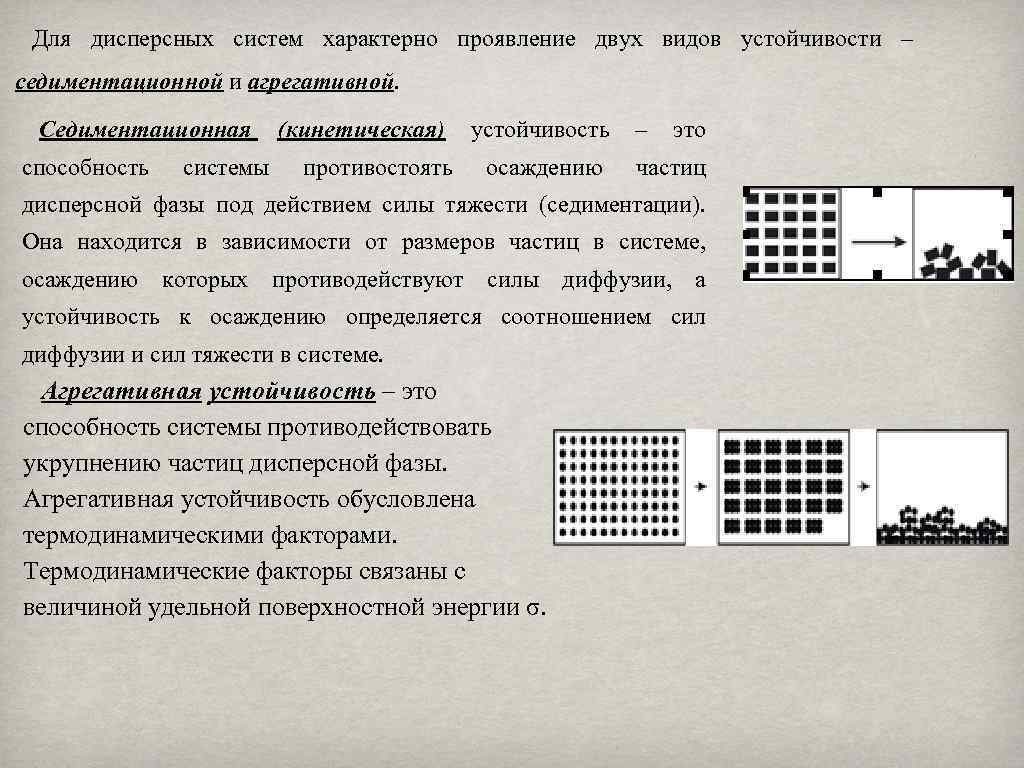 Для дисперсных систем характерно проявление двух видов устойчивости – седиментационной и агрегативной.

Седиментационная (кинетическая) устойчивость – это способность системы противостоять осаждению частиц дисперсной фазы под действием силы тяжести (седиментации). Она находится в зависимости от размеров частиц в системе, осаждению которых противодействуют силы диффузии, а устойчивость к осаждению определяется соотношением сил диффузии и сил тяжести в системе.

Агрегативная устойчивость – это способность системы противодействовать укрупнению частиц дисперсной фазы. Агрегативная устойчивость обусловлена термодинамическими факторами. Термодинамические факторы связаны с величиной удельной поверхностной энергии σ.